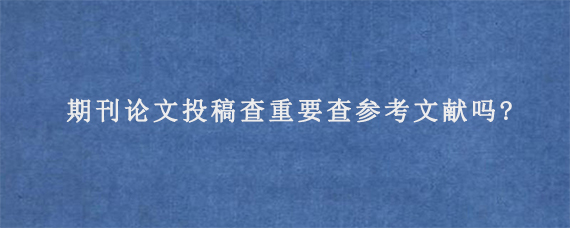 期刊论文投稿查重要查参考文献吗?